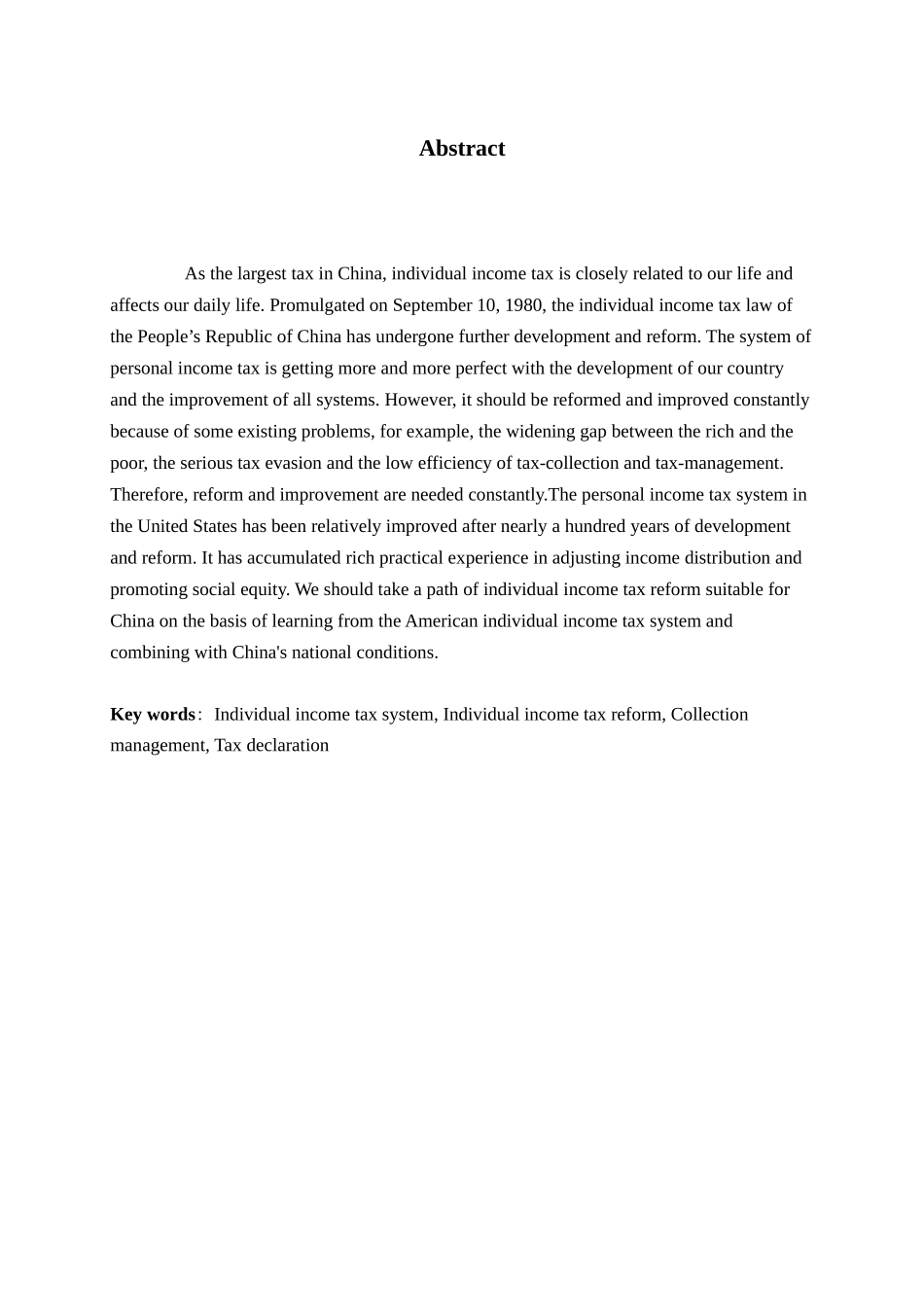 Abstract

As the largest tax in China, individual income tax is closely related to our life and affects our daily life. Promulgated on September 10, 1980, the individual income tax law of the People’s Republic of China has undergone further development and reform. The system of personal income tax is getting more and more perfect with the development of our country and the improvement of all systems. However, it should be reformed and improved constantly because of some existing problems, for example, the widening gap between the rich and the poor, the serious tax evasion and the low efficiency of tax-collection and tax-management. Therefore, reform and improvement are needed constantly.The personal income tax system in the United States has been relatively improved after nearly a hundred years of development and reform. It has accumulated rich practical experience in adjusting income distribution and promoting social equity. We should take a path of individual income tax reform suitable for China on the basis of learning from the American individual income tax system and combining with China's national conditions.

Key words： Individual income tax system, Individual income tax reform, Collection management, Tax declaration